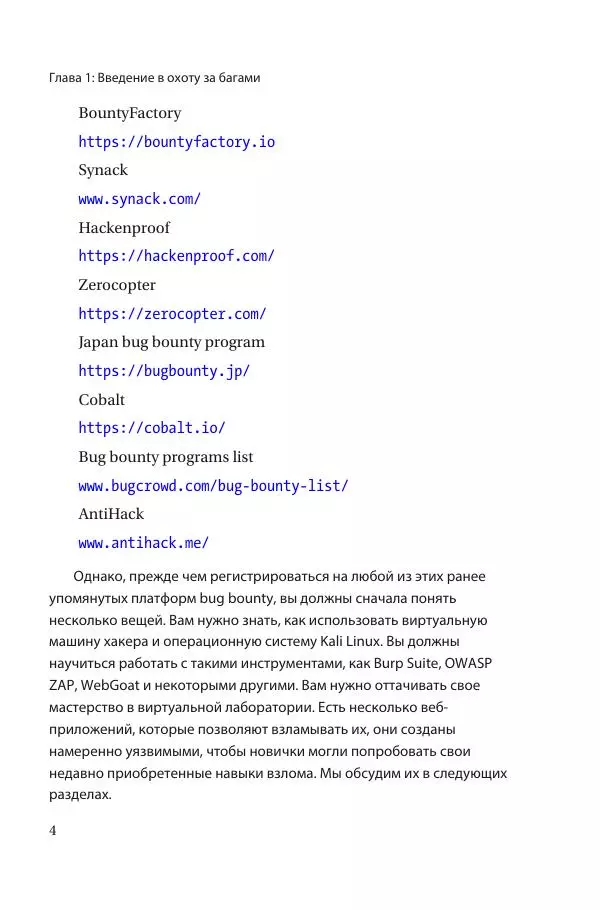 Глава 1: Введение в охоту за багами

BountyFactory

https://bountyfactory.io

Synack

www.synack.com/

Hackenproof

https://hackenproof.com/

Zerocopter

https://zerocopter.com/

Japan bug bounty program

https://bugbounty.jp/

Cobalt

https://cobalt.io/

Bug bounty programs list

www.bugcrowd.com/bug-bounty-list/

AntiHack

www.antihack.me/

Однако, прежде чем регистрироваться на любой из этих ранее упомянутых платформ bug bounty, вы должны сначала понять несколько вещей. Вам нужно знать, как использовать виртуальную машину хакера и операционную систему Kali Linux. Вы должны научиться работать с такими инструментами, как Burp Suite, OWASP ZAP, WebGoat и некоторыми другими. Вам нужно оттачивать свое мастерство в виртуальной лаборатории. Есть несколько веб-приложений, которые позволяют взламывать их, они созданы намеренно уязвимыми, чтобы новички могли попробовать свои недавно приобретенные навыки взлома. Мы обсудим их в следующих разделах.

4